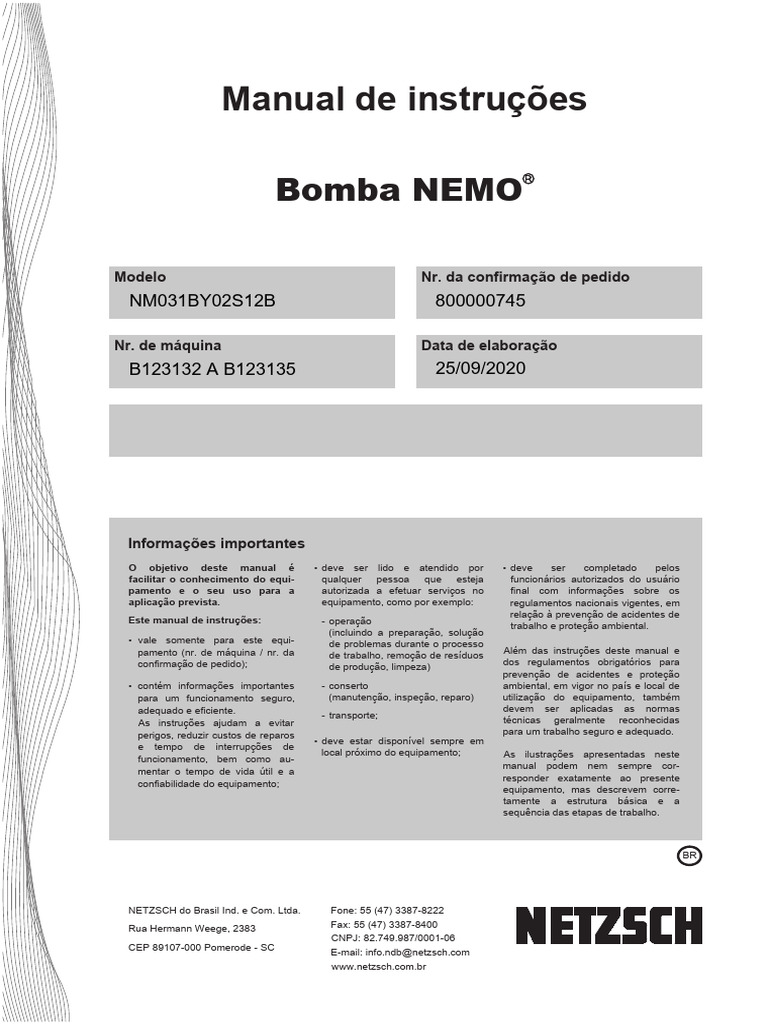 Manual de instruções

Bomba NEMO®

Modelo
NM031BY02S12B

Nr. da confirmação de pedido
800000745

Nr. de máquina
B123132 A B123135

Data de elaboração
25/09/2020

Informações importantes

O objetivo deste manual é facilitar o conhecimento do equipamento e o seu uso para a aplicação prevista.

Este manual de instruções:

- vale somente para este equipamento (nr. de máquina / nr. da confirmação de pedido);

- contém informações importantes para um funcionamento seguro, adequado e eficiente. As instruções ajudam a evitar perigos, reduzir custos de reparos e tempo de interrupções de funcionamento, bem como aumentar o tempo de vida útil e a confiabilidade do equipamento;

- deve ser lido e atendido por qualquer pessoa que esteja autorizada a efetuar serviços no equipamento, como por exemplo:

- operação (incluindo a preparação, solução de problemas durante o processo de trabalho, remoção de resíduos de produção, limpeza)

- conserto (manutenção, inspeção, reparo)

- transporte;

- deve estar disponível sempre em local próximo do equipamento;

- deve ser completado pelos funcionários autorizados do usuário final com informações sobre os regulamentos nacionais vigentes, em relação à prevenção de acidentes de trabalho e proteção ambiental.

Além das instruções deste manual e dos regulamentos obrigatórios para prevenção de acidentes e proteção ambiental, em vigor no país e local de utilização do equipamento, também devem ser aplicadas as normas técnicas geralmente reconhecidas para um trabalho seguro e adequado.

As ilustrações apresentadas neste manual podem nem sempre corresponder exatamente ao presente equipamento, mas descrevem corretamente a estrutura básica e a sequência das etapas de trabalho.

BR

NETZSCH do Brasil Ind. e Com. Ltda.
Rua Hermann Weege, 2383
CEP 89107-000 Pomerode - SC

Fone: 55 (47) 3387-8222
Fax: 55 (47) 3387-8400
CNPJ: 82.749.987/0001-06
E-mail: info.ndb@netzsch.com
www.netzsch.com.br

NETZSCH